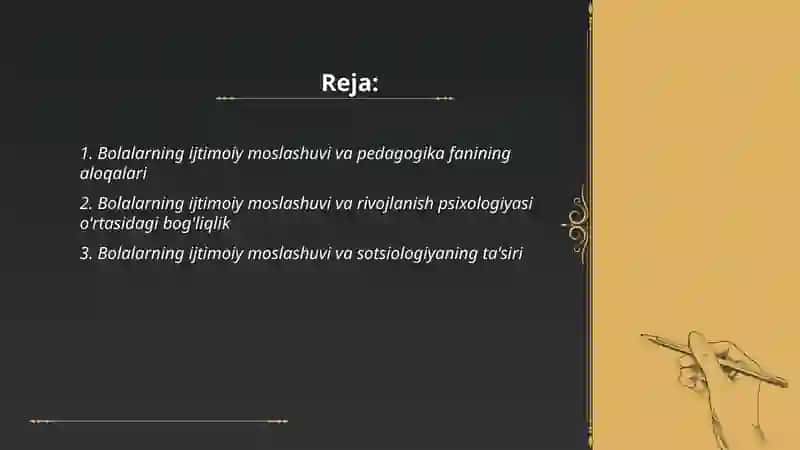 Reja:

1. Bolalarning ijtimoiy moslashuvi va pedagogika fanining aloqalari

2. Bolalarning ijtimoiy moslashuvi va rivojlanish psixologiyasi o'rtasidagi bog'liqlik

3. Bolalarning ijtimoiy moslashuvi va sotsiologiyaning ta'siri